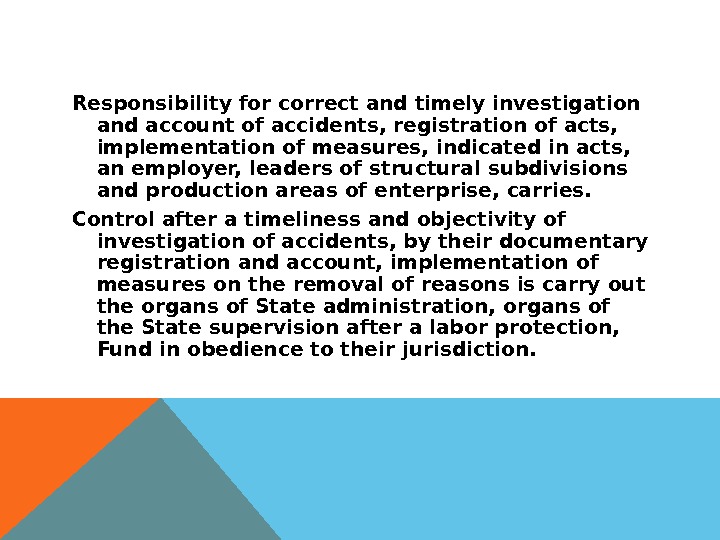 Responsibility for correct and timely investigation and account of accidents, registration of acts, implementation of measures, indicated in acts, an employer, leaders of structural subdivisions and production areas of enterprise, carries.

Control after a timeliness and objectivity of investigation of accidents, by their documentary registration and account, implementation of measures on the removal of reasons is carry out the organs of State administration, organs of the State supervision after a labor protection, Fund in obedience to their jurisdiction.